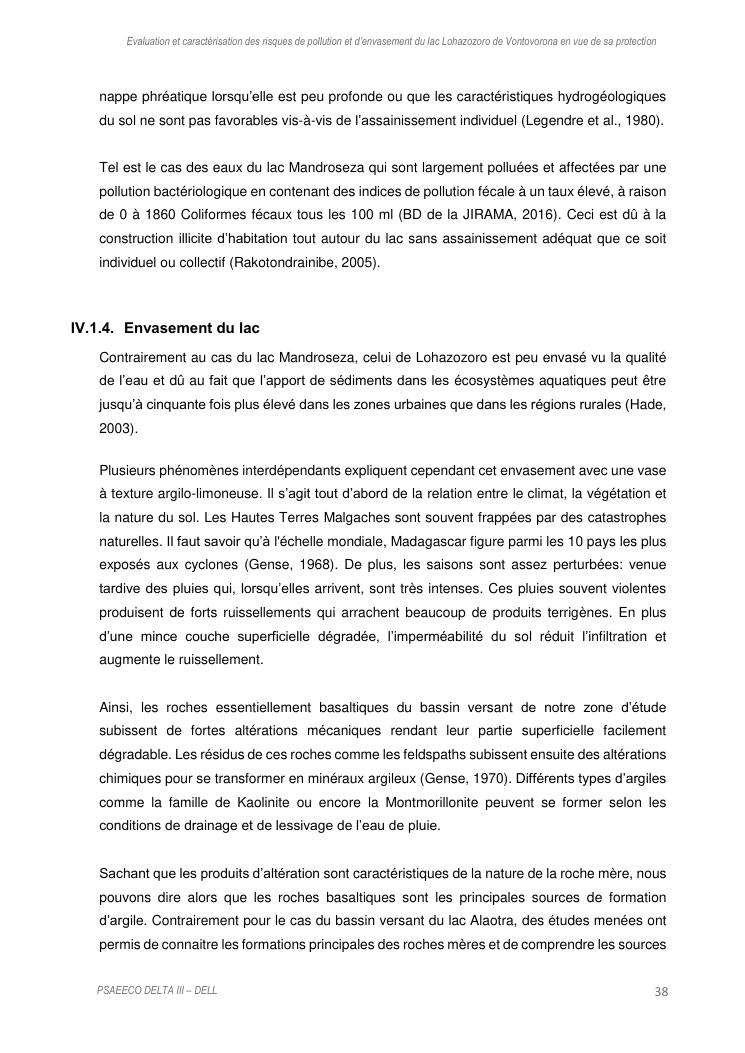 Evaluation et caractérisation des risques de pollution et d'envasement du lac Lohazozoro de Vontovorona en vue de sa protection

nappe phréatique lorsqu'elle est peu profonde ou que les caractéristiques hydrogéologiques du sol ne sont pas favorables vis-à-vis de l'assainissement individuel (Legendre et al., 1980).

Tel est le cas des eaux du lac Mandroseza qui sont largement polluées et affectées par une pollution bactériologique en contenant des indices de pollution fécale à un taux élevé, à raison de 0 à 1860 Coliformes fécaux tous les 100 ml (BD de la JIRAMA, 2016). Ceci est dû à la construction illicite d'habitation tout autour du lac sans assainissement adéquat que ce soit individuel ou collectif (Rakotondrainibe, 2005).

IV.1.4. Envasement du lac

Contrairement au cas du lac Mandroseza, celui de Lohazozoro est peu envasé vu la qualité de l'eau et dû au fait que l'apport de sédiments dans les écosystèmes aquatiques peut être jusqu'à cinquante fois plus élevé dans les zones urbaines que dans les régions rurales (Hade, 2003).

Plusieurs phénomènes interdépendants expliquent cependant cet envasement avec une vase à texture argilo-limoneuse. Il s'agit tout d'abord de la relation entre le climat, la végétation et la nature du sol. Les Hautes Terres Malgaches sont souvent frappées par des catastrophes naturelles. Il faut savoir qu'à l'échelle mondiale, Madagascar figure parmi les 10 pays les plus exposés aux cyclones (Gense, 1968). De plus, les saisons sont assez perturbées: venue tardive des pluies qui, lorsqu'elles arrivent, sont très intenses. Ces pluies souvent violentes produisent de forts ruissellements qui arrachent beaucoup de produits terrigènes. En plus d'une mince couche superficielle dégradée, l'imperméabilité du sol réduit l'infiltration et augmente le ruissellement.

Ainsi, les roches essentiellement basaltiques du bassin versant de notre zone d'étude subissent de fortes altérations mécaniques rendant leur partie superficielle facilement dégradable. Les résidus de ces roches comme les feldspaths subissent ensuite des altérations chimiques pour se transformer en minéraux argileux (Gense, 1970). Différents types d'argiles comme la famille de Kaolinite ou encore la Montmorillonite peuvent se former selon les conditions de drainage et de lessivage de l'eau de pluie.

Sachant que les produits d'altération sont caractéristiques de la nature de la roche mère, nous pouvons dire alors que les roches basaltiques sont les principales sources de formation d'argile. Contrairement pour le cas du bassin versant du lac Alaotra, des études menées ont permis de connaitre les formations principales des roches mères et de comprendre les sources

PSAEECO DELTA III – DELL

38